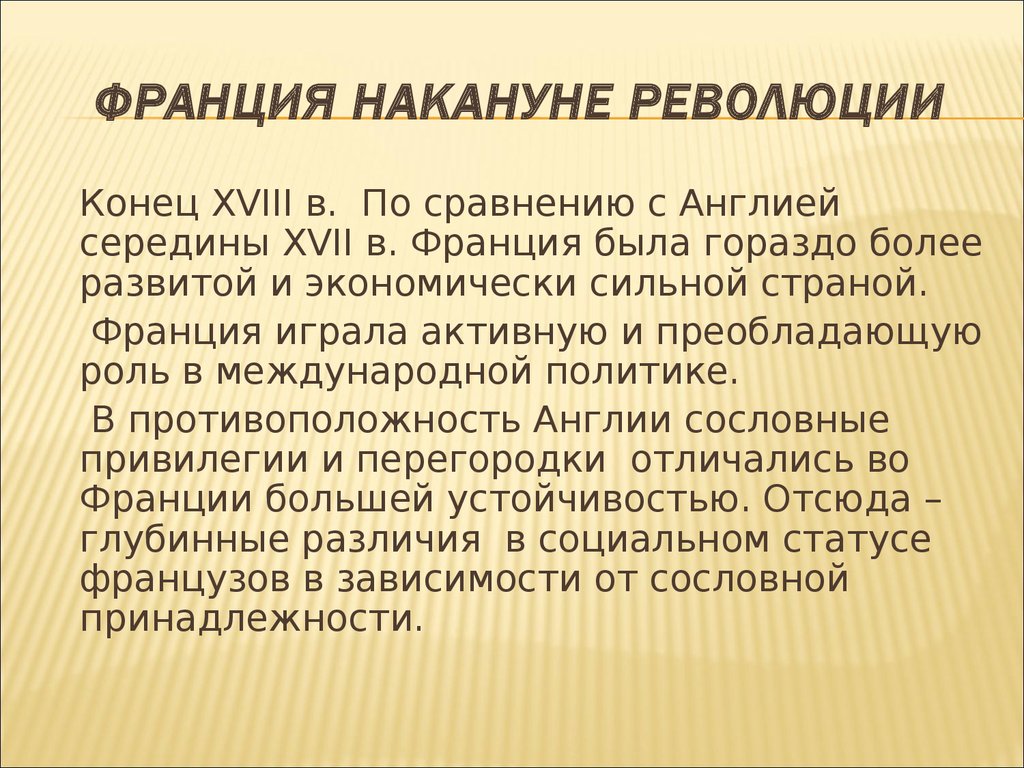 ФРАНЦИЯ НАКАНУНЕ РЕВОЛЮЦИИ

Конец XVIII в. По сравнению с Англией середины XVII в. Франция была гораздо более развитой и экономически сильной страной.

Франция играла активную и преобладающую роль в международной политике.

В противоположность Англии сословные привилегии и перегородки отличались во Франции большей устойчивостью. Отсюда – глубинные различия в социальном статусе французов в зависимости от сословной принадлежности.